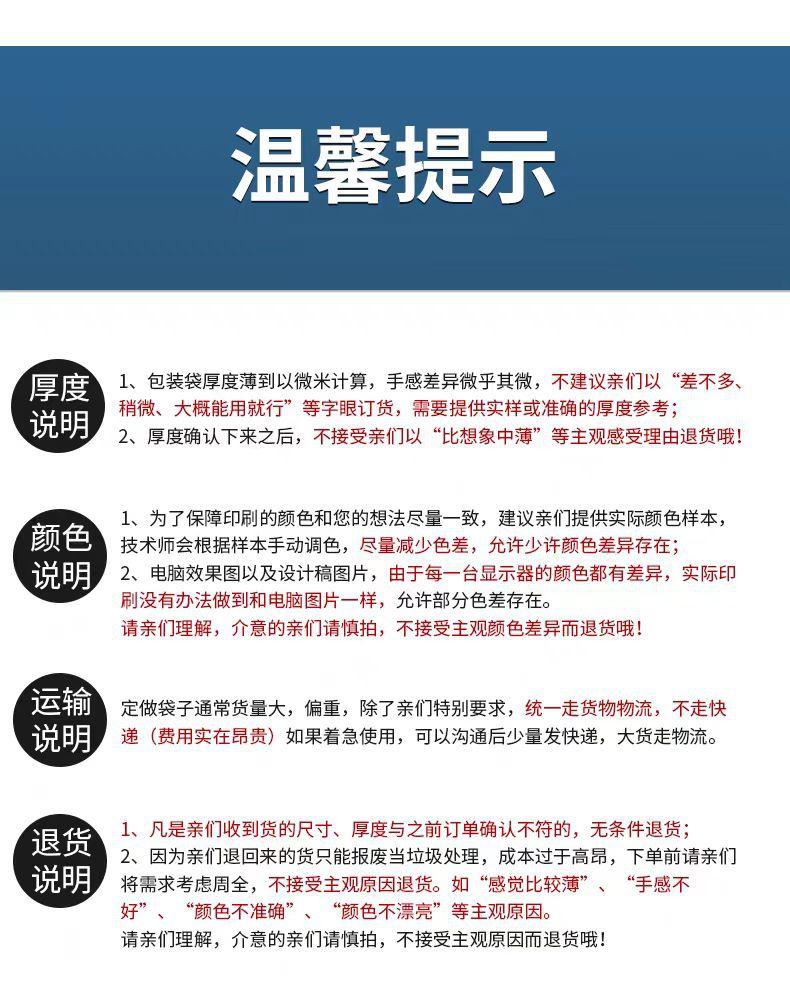 温馨提示

厚度说明

1、包装袋厚度薄到以微米计算，手感差异微乎其微，不建议亲们以“差不多、稍微、大概能用就行”等字眼订货，需要提供实样或准确的厚度参考；
2、厚度确认下来之后，不接受亲们以“比想象中薄”等主观感受理由退货哦！

颜色说明

1、为了保障印刷的颜色和您的想法尽量一致，建议亲们提供实际颜色样本，技术师会根据样本手动调色，尽量减少色差，允许少许颜色差异存在；
2、电脑效果图以及设计稿图片，由于每一台显示器的颜色都有差异，实际印刷没有办法做到和电脑图片一样，允许部分色差存在。
请亲们理解，介意的亲们请慎拍，不接受主观颜色差异而退货哦！

运输说明

定做袋子通常货量大，偏重，除了亲们特别要求，统一走货物物流，不走快递（费用实在昂贵）如果着急使用，可以沟通后少量发快递，大货走物流。

退货说明

1、凡是亲们收到货的尺寸、厚度与之前订单确认不符的，无条件退货；
2、因为亲们退回来的货只能报废当垃圾处理，成本过于高昂，下单前请亲们将需求考虑周全，不接受主观原因退货。如“感觉比较薄”、“手感不好”、“颜色不准确”、“颜色不漂亮”等主观原因。
请亲们理解，介意的亲们请慎拍，不接受主观原因而退货哦！